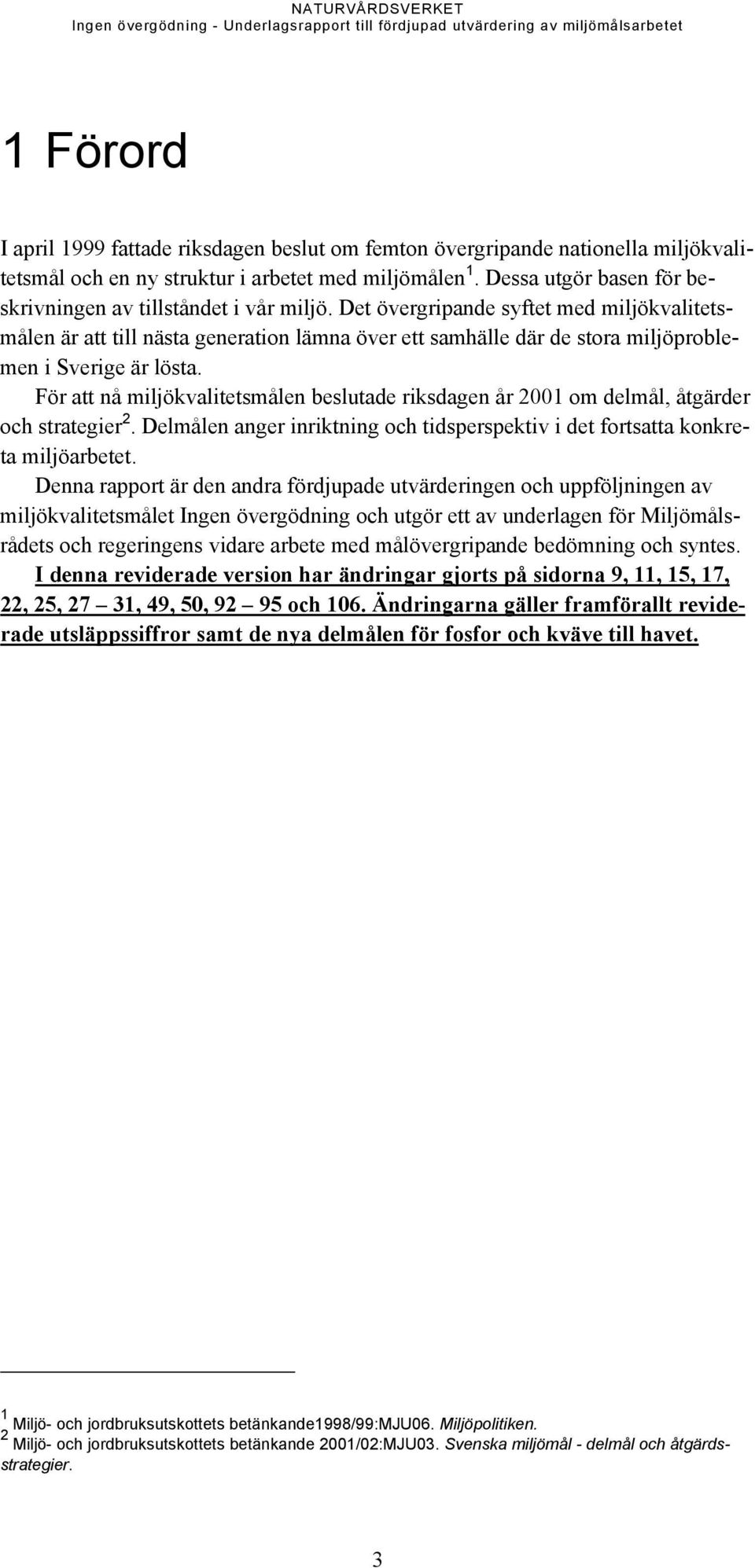 NATURVÅRDSVERKET
Ingen övergödning - Underlagsrapport till fördjupad utvärdering av miljömålsarbetet

1 Förord

I april 1999 fattade riksdagen beslut om femton övergripande nationella miljökvalitetsmål och en ny struktur i arbetet med miljömålen $^1$. Dessa utgör basen för beskrivningen av tillståndet i vår miljö. Det övergripande syftet med miljökvalitetsmålen är att till nästa generation lämna över ett samhälle där de stora miljöproblemen i Sverige är lösta.

För att nå miljökvalitetsmålen beslutade riksdagen år 2001 om delmål, åtgärder och strategier $^2$. Delmålen anger inriktning och tidsperspektiv i det fortsatta konkreta miljöarbetet.

Denna rapport är den andra fördjupade utvärderingen och uppföljningen av miljökvalitetsmålet Ingen övergödning och utgör ett av underlagen för Miljömålsrådets och regeringens vidare arbete med målövergripande bedömning och syntes.

I denna reviderade version har ändringar gjorts på sidorna 9, 11, 15, 17, 22, 25, 27 – 31, 49, 50, 92 – 95 och 106. Ändringarna gäller framförallt reviderade utsläppssiffror samt de nya delmålen för fosfor och kväve till havet.

$^1$ Miljö- och jordbruksutskottets betänkande1998/99:MJU06. Miljöpolitiken.
$^2$ Miljö- och jordbruksutskottets betänkande 2001/02:MJU03. Svenska miljömål - delmål och åtgärdsstrategier.

3